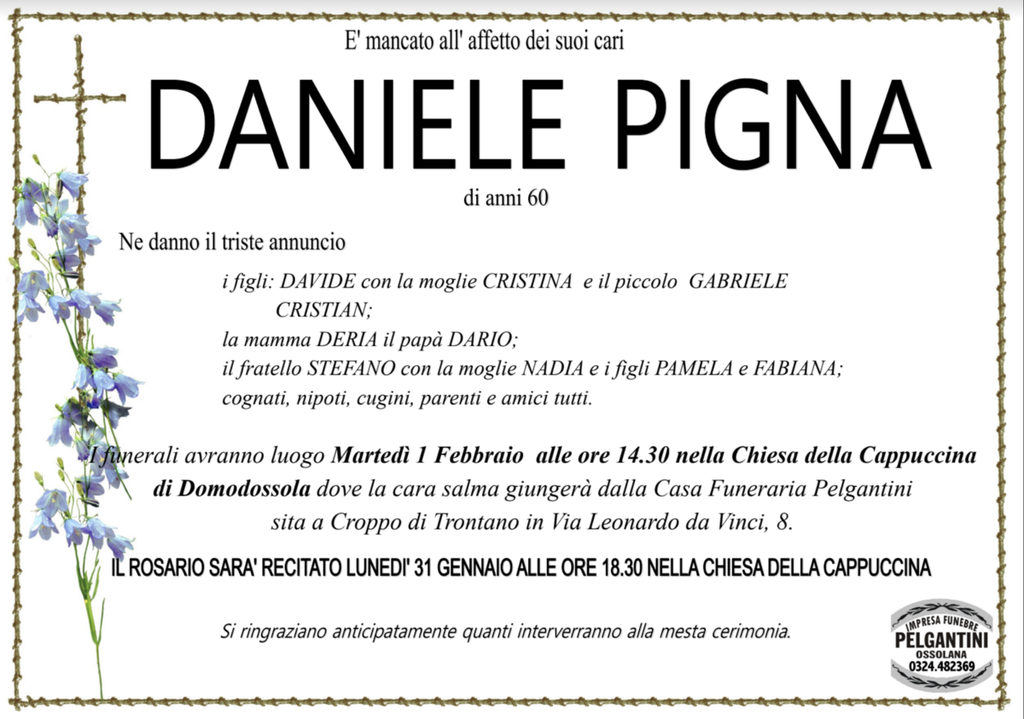 E' mancato all' affetto dei suoi cari

DANIELE PIGNA

di anni 60

Ne danno il triste annuncio

i figli: DAVIDE con la moglie CRISTINA e il piccolo GABRIELE CRISTIAN;
la mamma DERIA il papà DARIO;
il fratello STEFANO con la moglie NADIA e i figli PAMELA e FABIANA;
cognati, nipoti, cugini, parenti e amici tutti.

I funerali avranno luogo Martedì 1 Febbraio alle ore 14.30 nella Chiesa della Cappuccina di Domodossola dove la cara salma giungerà dalla Casa Funeraria Pelgantini sita a Croppo di Trontano in Via Leonardo da Vinci, 8.

IL ROSARIO SARA' RECITATO LUNEDI' 31 GENNAIO ALLE ORE 18.30 NELLA CHIESA DELLA CAPPUCCINA

Si ringraziano anticipatamente quanti interverranno alla mesta cerimonia.

IMPRESA FUNEBRE
PELGANTINI
OSSOLANA
0324.482369